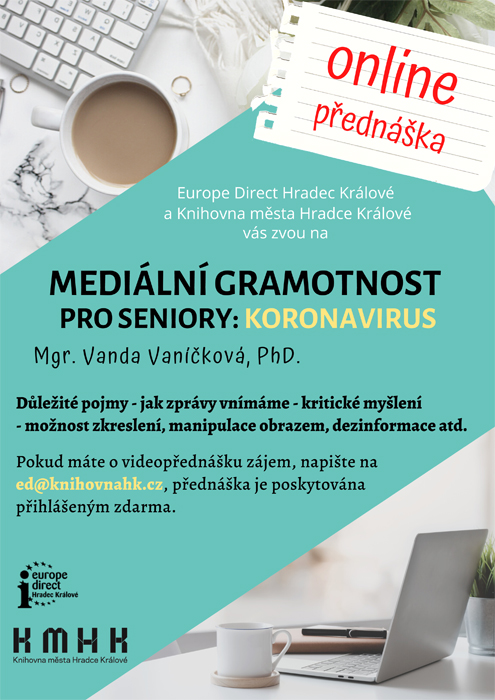 online
přednáška

Europe Direct Hradec Králové
a Knihovna města Hradce Králové
vás zvou na

MEDIÁLNÍ GRAMOTNOST
PRO SENIORY: KORONAVIRUS

Mgr. Vanda Vaníčková, PhD.

Důležité pojmy - jak zprávy vnímáme - kritické myšlení - možnost zkreslení, manipulace obrazem, dezinformace atd.

Pokud máte o videopřednášku zájem, napište na ed@knihovnahk.cz, přednáška je poskytována přihlášeným zdarma.

europe direct
Hradec Králové

KMHK
Knihovna města Hradce Králové